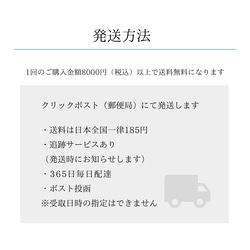 発送方法

1回のご購入金額8000円（税込）以上で送料無料になります

クリックポスト（郵便局）にて発送します

・送料は日本全国一律185円
・追跡サービスあり
（発送時にお知らせします）
・365日毎日配達
・ポスト投函
※受取日時の指定はできません